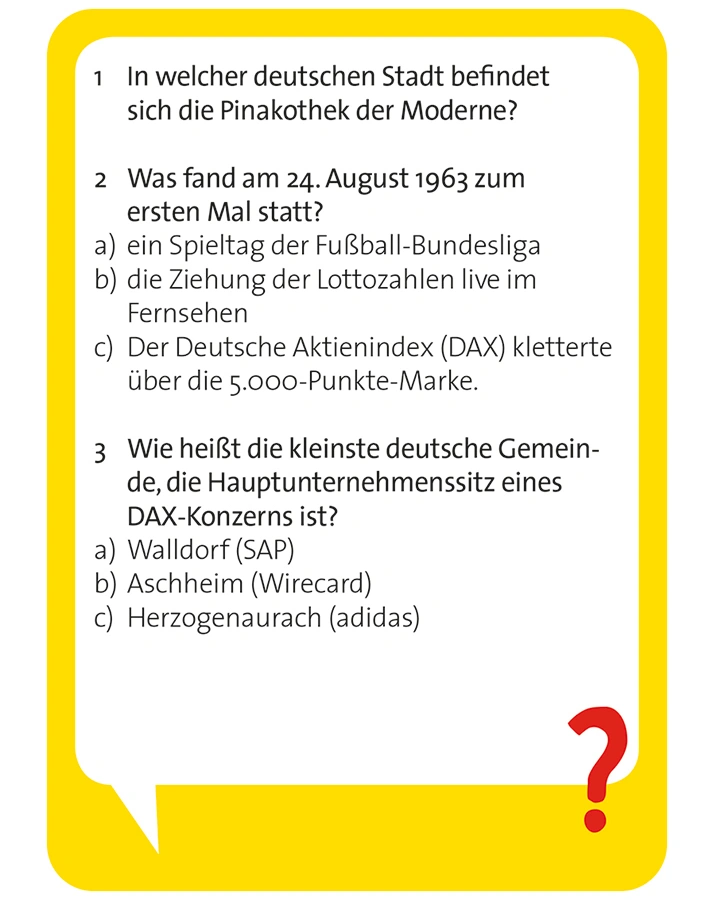 1 In welcher deutschen Stadt befindet sich die Pinakothek der Moderne?

2 Was fand am 24. August 1963 zum ersten Mal statt?
a) ein Spieltag der Fußball-Bundesliga
b) die Ziehung der Lottozahlen live im Fernsehen
c) Der Deutsche Aktienindex (DAX) kletterte über die 5.000-Punkte-Marke.

3 Wie heißt die kleinste deutsche Gemeinde, die Hauptunternehmenssitz eines DAX-Konzerns ist?
a) Walldorf (SAP)
b) Aschheim (Wirecard)
c) Herzogenaurach (adidas)

?